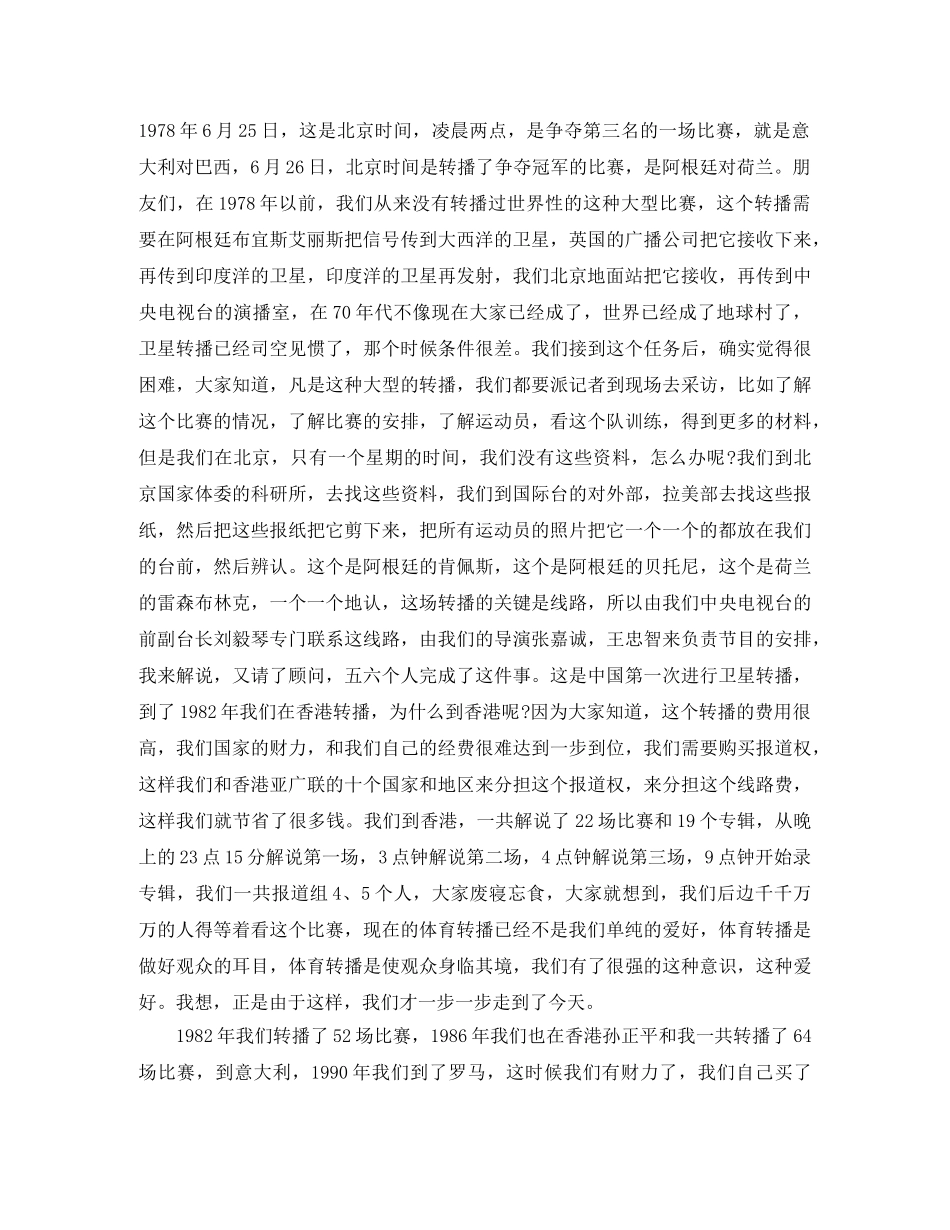 1978年6月25日，这是北京时间，凌晨两点，是争夺第三名的一场比赛，就是意大利对巴西，6月26日，北京时间是转播了争夺冠军的比赛，是阿根廷对荷兰。朋友们，在1978年以前，我们从来没有转播过世界性的这种大型比赛，这个转播需要在阿根廷布宜斯艾丽斯把信号传到大西洋的卫星，英国的广播公司把它接收下来，再传到印度洋的卫星，印度洋的卫星再发射，我们北京地面站把它接收，再传到中央电视台的演播室，在70年代不像现在大家已经成了，世界已经成了地球村了，卫星转播已经司空见惯了，那个时候条件很差。我们接到这个任务后，确实觉得很困难，大家知道，凡是这种大型的转播，我们都要派记者到现场去采访，比如了解这个比赛的情况，了解比赛的安排，了解运动员，看这个队训练，得到更多的材料，但是我们在北京，只有一个星期的时间，我们没有这些资料，怎么办呢?我们到北京国家体委的科研所，去找这些资料，我们到国际台的对外部，拉美部去找这些报纸，然后把这些报纸把它剪下来，把所有运动员的照片把它一个一个的都放在我们的台前，然后辨认。这个是阿根廷的肯佩斯，这个是阿根廷的贝托尼，这个是荷兰的雷森布林克，一个一个地认，这场转播的关键是线路，所以由我们中央电视台的前副台长刘毅琴专门联系这线路，由我们的导演张嘉诚，王忠智来负责节目的安排，我来解说，又请了顾问，五六个人完成了这件事。这是中国第一次进行卫星转播，到了1982年我们在香港转播，为什么到香港呢?因为大家知道，这个转播的费用很高，我们国家的财力，和我们自己的经费很难达到一步到位，我们需要购买报道权，这样我们和香港亚广联的十个国家和地区来分担这个报道权，来分担这个线路费，这样我们就节省了很多钱。我们到香港，一共解说了22场比赛和19个专辑，从晚上的23点15分解说第一场，3点钟解说第二场，4点钟解说第三场，9点钟开始录专辑，我们一共报道组4、5个人，大家废寝忘食，大家就想到，我们后边千千万万的人得等着看这个比赛，现在的体育转播已经不是我们单纯的爱好，体育转播是做好观众的耳目，体育转播是使观众身临其境，我们有了很强的这种意识，这种爱好。我想，正是由于这样，我们才一步一步走到了今天。

1982年我们转播了52场比赛，1986年我们也在香港孙正平和我一共转播了64场比赛，到意大利，1990年我们到了罗马，这时候我们有财力了，我们自己买了